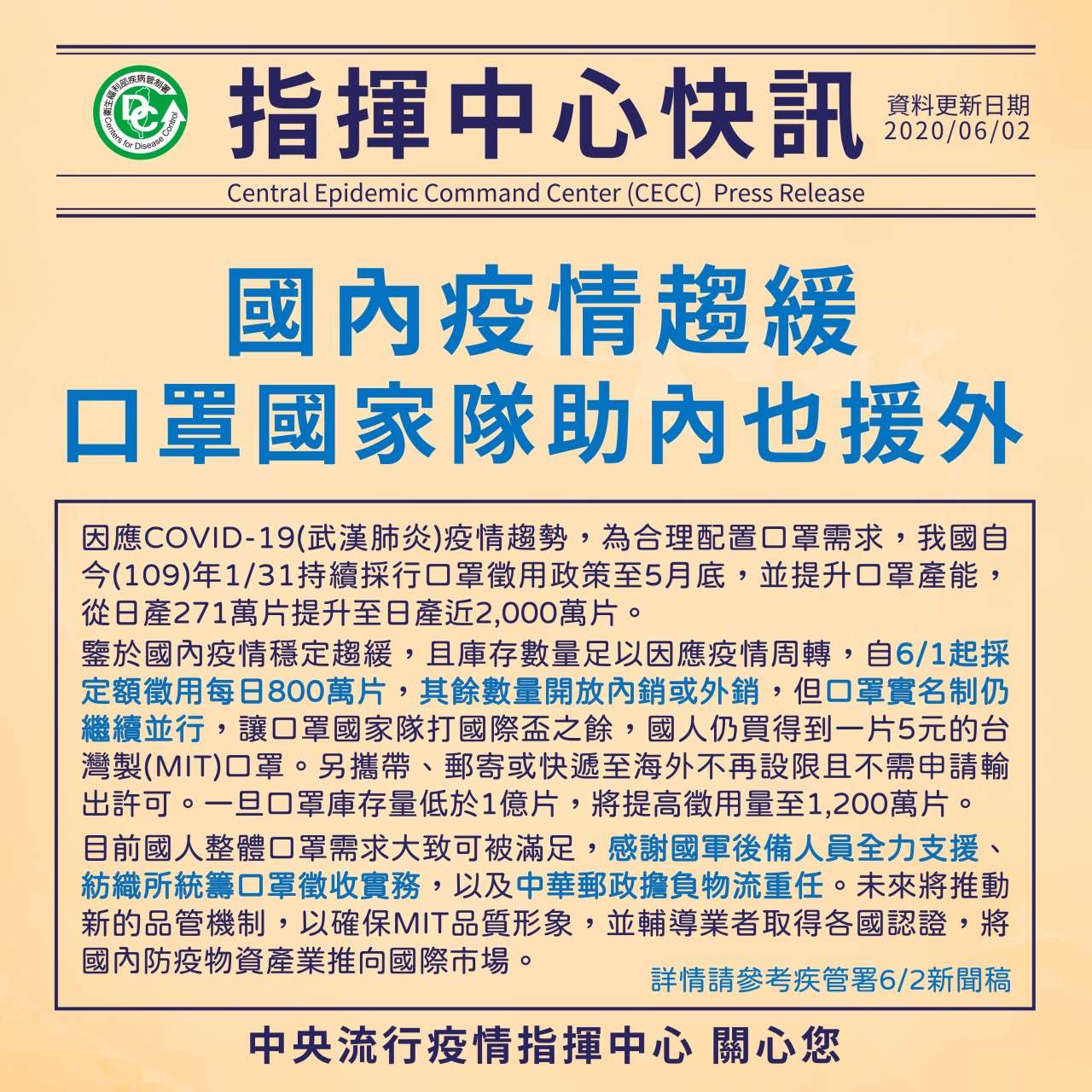 衛生福利部疾病管制署
DC
Centers for Disease Control

指揮中心快訊

資料更新日期
2020/06/02

Central Epidemic Command Center (CECC) Press Release

國內疫情趨緩
口罩國家隊助內也援外

因應COVID-19(武漢肺炎)疫情趨勢，為合理配置口罩需求，我國自今(109)年1/31持續採行口罩徵用政策至5月底，並提升口罩產能，從日產271萬片提升至日產近2,000萬片。

鑒於國內疫情穩定趨緩，且庫存數量足以因應疫情周轉，自6/1起採定額徵用每日800萬片，其餘數量開放內銷或外銷，但口罩實名制仍繼續並行，讓口罩國家隊打國際盃之餘，國人仍買得到一片5元的台灣製(MIT)口罩。另攜帶、郵寄或快遞至海外不再設限且不需申請輸出許可。一旦口罩庫存量低於1億片，將提高徵用量至1,200萬片。

目前國人整體口罩需求大致可被滿足，感謝國軍後備人員全力支援、紡織所統籌口罩徵收實務，以及中華郵政擔負物流重任。未來將推動新的品管機制，以確保MIT品質形象，並輔導業者取得各國認證，將國內防疫物資產業推向國際市場。

詳情請參考疾管署6/2新聞稿

中央流行疫情指揮中心 關心您